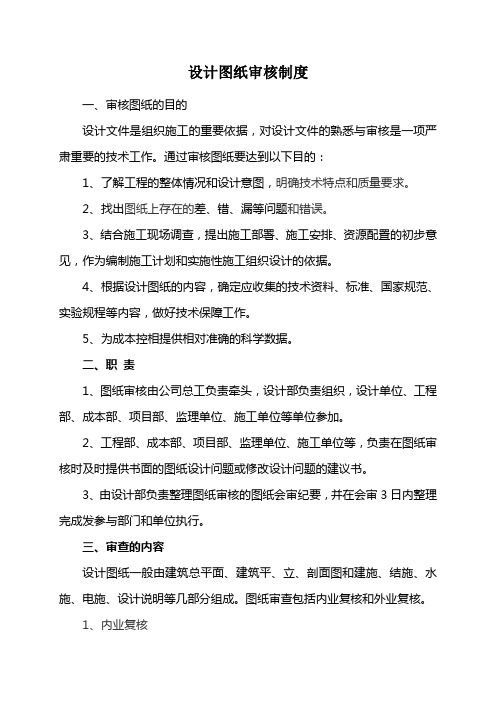 设计图纸审核制度

一、审核图纸的目的

设计文件是组织施工的重要依据，对设计文件的熟悉与审核是一项严肃重要的技术工作。通过审核图纸要达到以下目的：

1、了解工程的整体情况和设计意图，明确技术特点和质量要求。

2、找出图纸上存在的差、错、漏等问题和错误。

3、结合施工现场调查，提出施工部署、施工安排、资源配置的初步意见，作为编制施工计划和实施性施工组织设计的依据。

4、根据设计图纸的内容，确定应收集的技术资料、标准、国家规范、实验规程等内容，做好技术保障工作。

5、为成本控相提供相对准确的科学数据。

二、职 责

1、图纸审核由公司总工负责牵头，设计部负责组织，设计单位、工程部、成本部、项目部、监理单位、施工单位等单位参加。

2、工程部、成本部、项目部、监理单位、施工单位等，负责在图纸审核时及时提供书面的图纸设计问题或修改设计问题的建议书。

3、由设计部负责整理图纸审核的图纸会审纪要，并在会审 3 日内整理完成发参与部门和单位执行。

三、审查的内容

设计图纸一般由建筑总平面、建筑平、立、剖面图和建施、结施、水施、电施、设计说明等几部分组成。图纸审查包括内业复核和外业复核。

1、内业复核